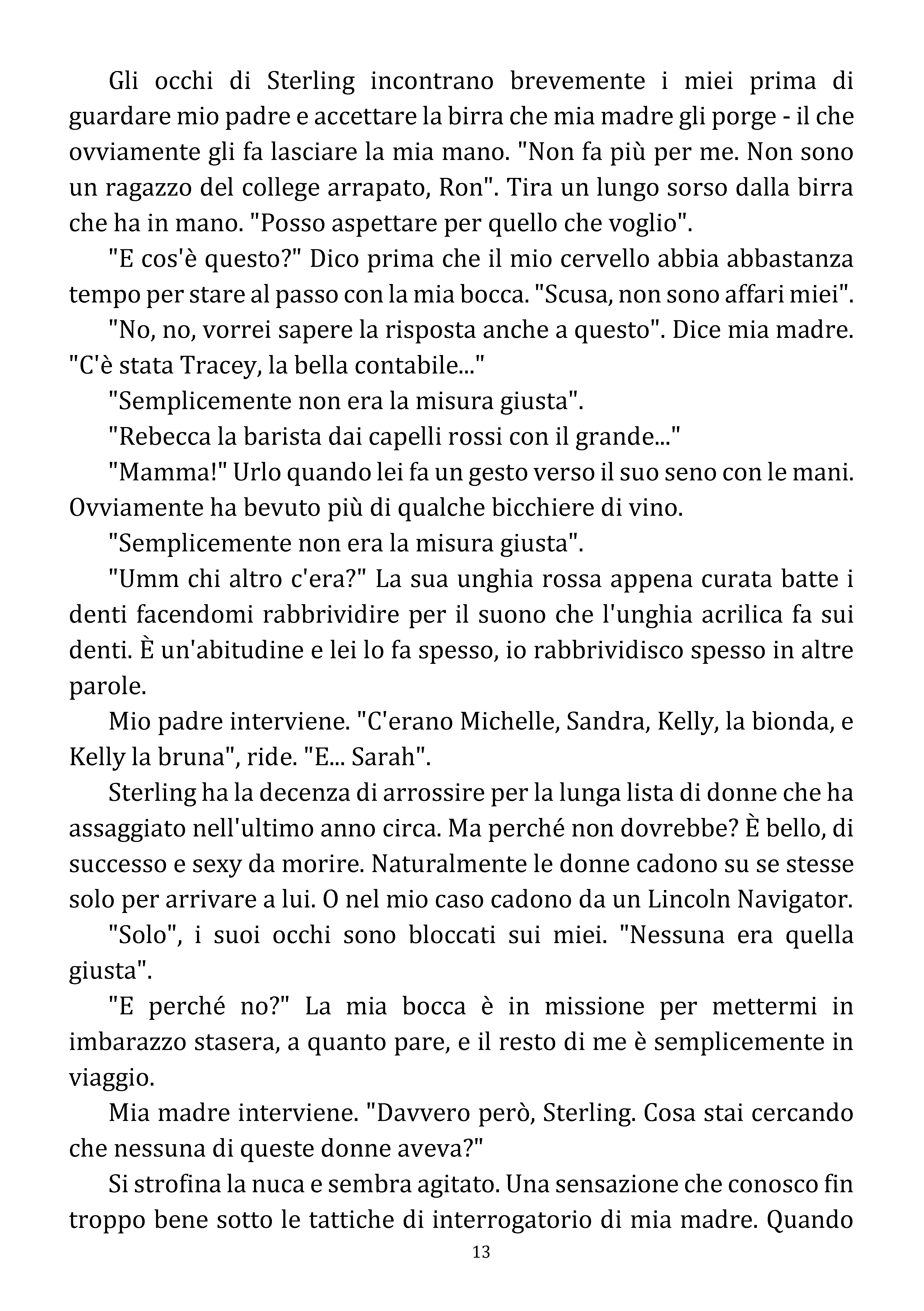 Gli occhi di Sterling incontrano brevemente i miei prima di guardare mio padre e accettare la birra che mia madre gli porge - il che ovviamente gli fa lasciare la mia mano. "Non fa più per me. Non sono un ragazzo del college arrapato, Ron". Tira un lungo sorso dalla birra che ha in mano. "Posso aspettare per quello che voglio".

"E cos'è questo?" Dico prima che il mio cervello abbia abbastanza tempo per stare al passo con la mia bocca. "Scusa, non sono affari miei".

"No, no, vorrei sapere la risposta anche a questo". Dice mia madre. "C'è stata Tracey, la bella contabile..."

"Semplicemente non era la misura giusta".

"Rebecca la barista dai capelli rossi con il grande..."

"Mamma!" Urlo quando lei fa un gesto verso il suo seno con le mani. Ovviamente ha bevuto più di qualche bicchiere di vino.

"Semplicemente non era la misura giusta".

"Umm chi altro c'era?" La sua unghia rossa appena curata batte i denti facendomi rabbrividire per il suono che l'unghia acrilica fa sui denti. È un'abitudine e lei lo fa spesso, io rabbrividisco spesso in altre parole.

Mio padre interviene. "C'erano Michelle, Sandra, Kelly, la bionda, e Kelly la bruna", ride. "E... Sarah".

Sterling ha la decenza di arrossire per la lunga lista di donne che ha assaggiato nell'ultimo anno circa. Ma perché non dovrebbe? È bello, di successo e sexy da morire. Naturalmente le donne cadono su se stesse solo per arrivare a lui. O nel mio caso cadono da un Lincoln Navigator.

"Solo", i suoi occhi sono bloccati sui miei. "Nessuna era quella giusta".

"E perché no?" La mia bocca è in missione per mettermi in imbarazzo stasera, a quanto pare, e il resto di me è semplicemente in viaggio.

Mia madre interviene. "Davvero però, Sterling. Cosa stai cercando che nessuna di queste donne aveva?"

Si strofina la nuca e sembra agitato. Una sensazione che conosco fin troppo bene sotto le tattiche di interrogatorio di mia madre. Quando

13